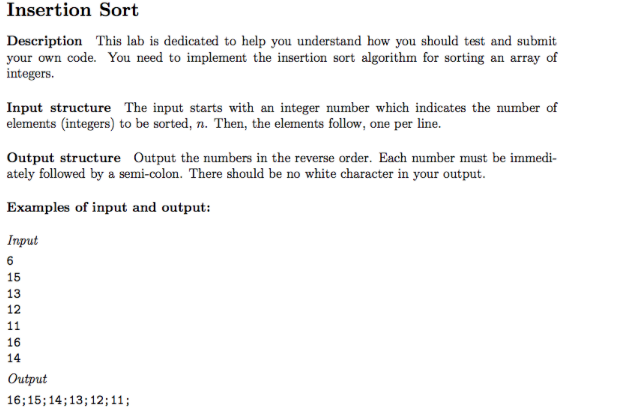 Insertion Sort

Description This lab is dedicated to help you understand how you should test and submit your own code. You need to implement the insertion sort algorithm for sorting an array of integers.

Input structure The input starts with an integer number which indicates the number of elements (integers) to be sorted, $n$. Then, the elements follow, one per line.

Output structure Output the numbers in the reverse order. Each number must be immediately followed by a semi-colon. There should be no white character in your output.

Examples of input and output:

Input
6
15
13
12
11
16
14
Output
16;15;14;13;12;11;